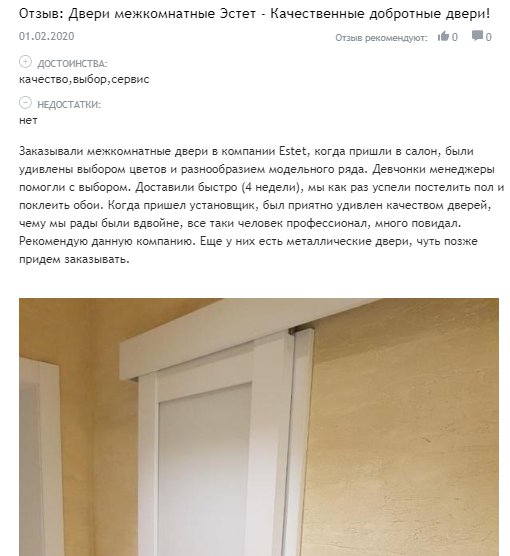 Отзыв: Двери межкомнатные Эстет - Качественные добротные двери!

01.02.2020

Отзыв рекомендуют: 0 0

ДОСТОИНСТВА:
качество,выбор,сервис

НЕДОСТАТКИ:
нет

Заказывали межкомнатные двери в компании Estet, когда пришли в салон, были удивлены выбором цветов и разнообразием модельного ряда. Девчонки менеджеры помогли с выбором. Доставили быстро (4 недели), мы как раз успели постелить пол и поклеить обои. Когда пришел установщик, был приятно удивлен качеством дверей, чему мы рады были вдвойне, все таки человек профессионал, много повидал. Рекомендую данную компанию. Еще у них есть металлические двери, чуть позже придем заказывать.